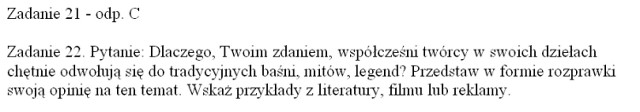 Zadanie 21 - odp. C

Zadanie 22. Pytanie: Dlaczego, Twoim zdaniem, współcześni twórcy w swoich dziełach chętnie odwołują się do tradycyjnych baśni, mitów, legend? Przedstaw w formie rozprawki swoją opinię na ten temat. Wskaż przykłady z literatury, filmu lub reklamy.